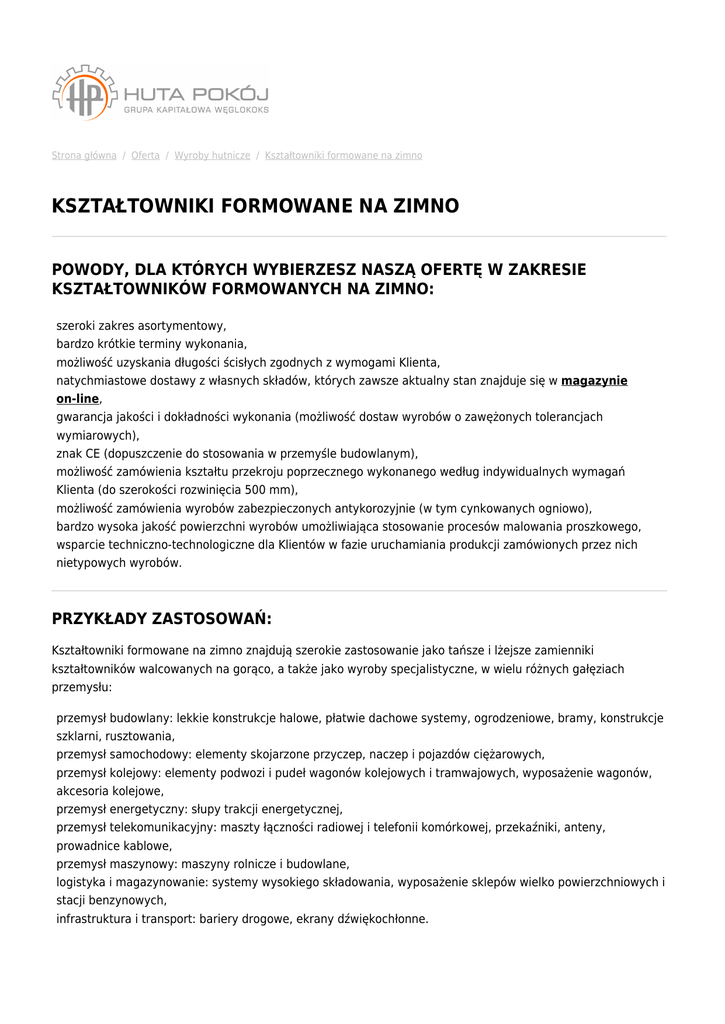 HP HUTA POKÓJ
GRUPA KAPITAŁOWA WĘGLOKOKS

Strona główna / Oferta / Wyroby hutnicze / Kształtowniki formowane na zimno

KSZTAŁTOWNIKI FORMOWANE NA ZIMNO

POWODY, DLA KTÓRYCH WYBIERZESZ NASZĄ OFERTĘ W ZAKRESIE KSZTAŁTOWNIKÓW FORMOWANYCH NA ZIMNO:

szeroki zakres asortymentowy,
bardzo krótkie terminy wykonania,
możliwość uzyskania długości ścisłych zgodnych z wymogami Klienta,
natychmiastowe dostawy z własnych składów, których zawsze aktualny stan znajduje się w magazynie on-line,
gwarancja jakości i dokładności wykonania (możliwość dostaw wyrobów o zawężonych tolerancjach wymiarowych),
znak CE (dopuszczenie do stosowania w przemyśle budowlanym),
możliwość zamówienia kształtu przekroju poprzecznego wykonanego według indywidualnych wymagań Klienta (do szerokości rozwinięcia 500 mm),
możliwość zamówienia wyrobów zabezpieczonych antykorozyjnie (w tym cynkowanych ogniowo),
bardzo wysoka jakość powierzchni wyrobów umożliwiająca stosowanie procesów malowania proszkowego,
wsparcie techniczno-technologiczne dla Klientów w fazie uruchamiania produkcji zamówionych przez nich nietypowych wyrobów.

PRZYKŁADY ZASTOSOWAŃ:

Kształtowniki formowane na zimno znajdują szerokie zastosowanie jako tańsze i lżejsze zamienniki kształtowników walcowanych na gorąco, a także jako wyroby specjalistyczne, w wielu różnych gałęziach przemysłu:

przemysł budowlany: lekkie konstrukcje halowe, płatwie dachowe systemy, ogrodzeniowe, bramy, konstrukcje szklarni, rusztowania,
przemysł samochodowy: elementy skojarzone przyczep, naczep i pojazdów ciężarowych,
przemysł kolejowy: elementy podwozi i pudeł wagonów kolejowych i tramwajowych, wyposażenie wagonów, akcesoria kolejowe,
przemysł energetyczny: słupy trakcji energetycznej,
przemysł telekomunikacyjny: maszty łączności radiowej i telefonii komórkowej, przekaźniki, anteny, prowadnice kablowe,
przemysł maszynowy: maszyny rolnicze i budowlane,
logistyka i magazynowanie: systemy wysokiego składowania, wyposażenie sklepów wielko powierzchniowych i stacji benzynowych,
infrastruktura i transport: bariery drogowe, ekrany dźwiękochłonne.